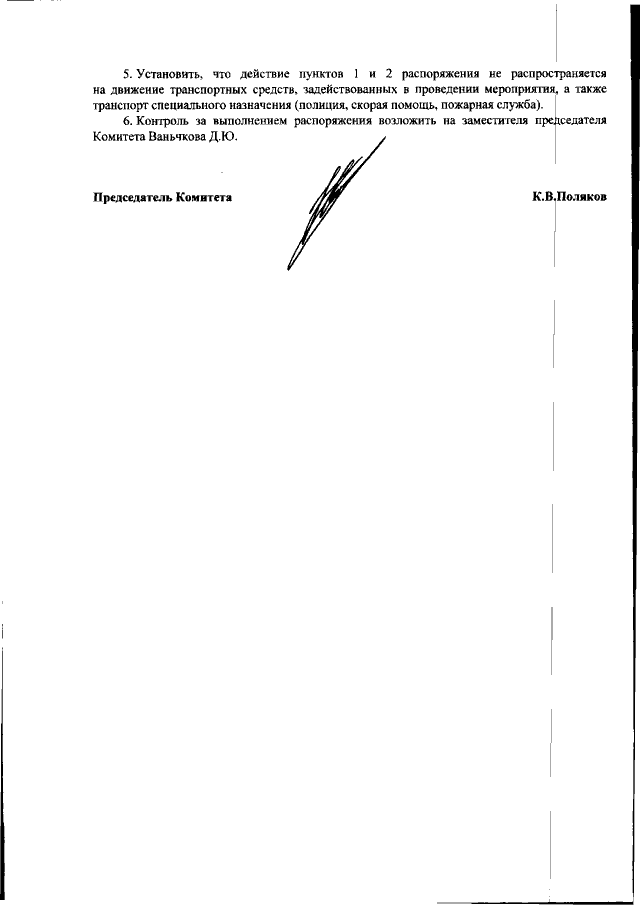 5. Установить, что действие пунктов 1 и 2 распоряжения не распространяется на движение транспортных средств, задействованных в проведении мероприятия, а также транспорт специального назначения (полиция, скорая помощь, пожарная служба).

6. Контроль за выполнением распоряжения возложить на заместителя председателя Комитета Ваньчкова Д.Ю.

Председатель Комитета

К.В.Поляков